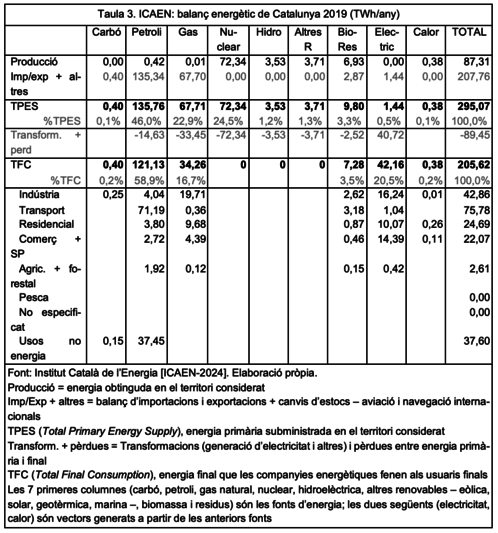 Taula 3. ICAEN: balanç energètic de Catalunya 2019 (TWh/any)

| | Carbó | Petroli | Gas | Nuclear | Hidro | Altres R | Bio-Res | Electric | Calor | TOTAL |
|---|---|---|---|---|---|---|---|---|---|---|
| Producció | 0,00 | 0,42 | 0,01 | 72,34 | 3,53 | 3,71 | 6,93 | 0,00 | 0,38 | 87,31 |
| Imp/exp + altres | 0,40 | 135,34 | 67,70 | 0,00 | 0,00 | 0,00 | 2,87 | 1,44 | 0,00 | 207,76 |
| TPES | 0,40 | 135,76 | 67,71 | 72,34 | 3,53 | 3,71 | 9,80 | 1,44 | 0,38 | 295,07 |
| %TPES | 0,1% | 46,0% | 22,9% | 24,5% | 1,2% | 1,3% | 3,3% | 0,5% | 0,1% | 100,0% |
| Transform. + perd | | -14,63 | -33,45 | -72,34 | -3,53 | -3,71 | -2,52 | 40,72 | | -89,45 |
| TFC | 0,40 | 121,13 | 34,26 | 0 | 0 | 0 | 7,28 | 42,16 | 0,38 | 205,62 |
| %TFC | 0,2% | 58,9% | 16,7% | | | | 3,5% | 20,5% | 0,2% | 100,0% |
| Indústria | 0,25 | 4,04 | 19,71 | | | | 2,62 | 16,24 | 0,01 | 42,86 |
| Transport | | 71,19 | 0,36 | | | | 3,18 | 1,04 | | 75,78 |
| Residencial | | 3,80 | 9,68 | | | | 0,87 | 10,07 | 0,26 | 24,69 |
| Comerç + SP | | 2,72 | 4,39 | | | | 0,46 | 14,39 | 0,11 | 22,07 |
| Agric. + forestal | | 1,92 | 0,12 | | | | 0,15 | 0,42 | | 2,61 |
| Pesca | | | | | | | | | | 0,00 |
| No especificat | | | | | | | | | | 0,00 |
| Usos no energia | 0,15 | 37,45 | | | | | | | | 37,60 |

Font: Institut Català de l'Energia [ICAEN-2024]. Elaboració pròpia.
Producció = energia obtinguda en el territori considerat
Imp/Exp + altres = balanç d'importacions i exportacions + canvis d'estocs – aviació i navegació internacionals
TPES (Total Primary Energy Supply), energia primària subministrada en el territori considerat
Transform. + pèrdues = Transformacions (generació d'electricitat i altres) i pèrdues entre energia primària i final
TFC (Total Final Consumption), energia final que les companyies energètiques fenen als usuaris finals
Les 7 primeres columnes (carbó, petroli, gas natural, nuclear, hidroelèctrica, altres renovables – eòlica, solar, geotèrmica, marina –, biomassa i residus) són les fonts d'energia; les dues següents (electricitat, calor) són vectors generats a partir de les anteriors fonts